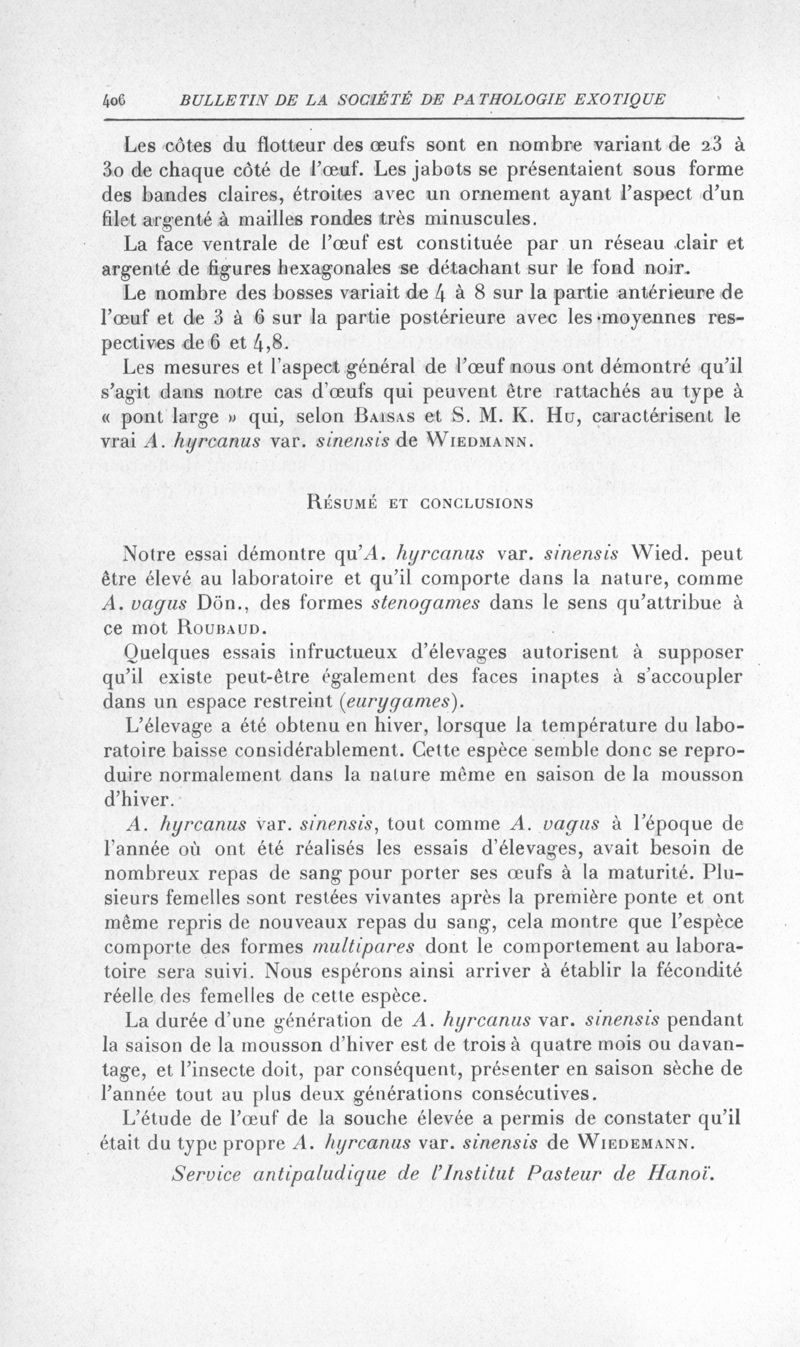 406 BULLETIN DE LA SOCIÉTÉ DE PATHOLOGIE EXOTIQUE

Les côtes du flotteur des œufs sont en nombre variant de 23 à 30 de chaque côté de l'œuf. Les jabots se présentaient sous forme des bandes claires, étroites avec un ornement ayant l'aspect d'un filet argenté à mailles rondes très minuscules.

La face ventrale de l'œuf est constituée par un réseau clair et argenté de figures hexagonales se détachant sur le fond noir.

Le nombre des bosses variait de 4 à 8 sur la partie antérieure de l'œuf et de 3 à 6 sur la partie postérieure avec les moyennes respectives de 6 et 4,8.

Les mesures et l'aspect général de l'œuf nous ont démontré qu'il s'agit dans notre cas d'œufs qui peuvent être rattachés au type à « pont large » qui, selon Baisas et S. M. K. Hu, caractérisent le vrai A. hyrcanus var. sinensis de Wiedmann.

Résumé et conclusions

Notre essai démontre qu'A. hyrcanus var. sinensis Wied. peut être élevé au laboratoire et qu'il comporte dans la nature, comme A. vagus Dön., des formes stenogames dans le sens qu'attribue à ce mot Roubaud.

Quelques essais infructueux d'élevages autorisent à supposer qu'il existe peut-être également des faces inaptes à s'accoupler dans un espace restreint (eurygames).

L'élevage a été obtenu en hiver, lorsque la température du laboratoire baisse considérablement. Cette espèce semble donc se reproduire normalement dans la nature même en saison de la mousson d'hiver.

A. hyrcanus var. sinensis, tout comme A. vagus à l'époque de l'année où ont été réalisés les essais d'élevages, avait besoin de nombreux repas de sang pour porter ses œufs à la maturité. Plusieurs femelles sont restées vivantes après la première ponte et ont même repris de nouveaux repas du sang, cela montre que l'espèce comporte des formes multipares dont le comportement au laboratoire sera suivi. Nous espérons ainsi arriver à établir la fécondité réelle des femelles de cette espèce.

La durée d'une génération de A. hyrcanus var. sinensis pendant la saison de la mousson d'hiver est de trois à quatre mois ou davantage, et l'insecte doit, par conséquent, présenter en saison sèche de l'année tout au plus deux générations consécutives.

L'étude de l'œuf de la souche élevée a permis de constater qu'il était du type propre A. hyrcanus var. sinensis de Wiedemann.

Service antipaludique de l'Institut Pasteur de Hanoï.